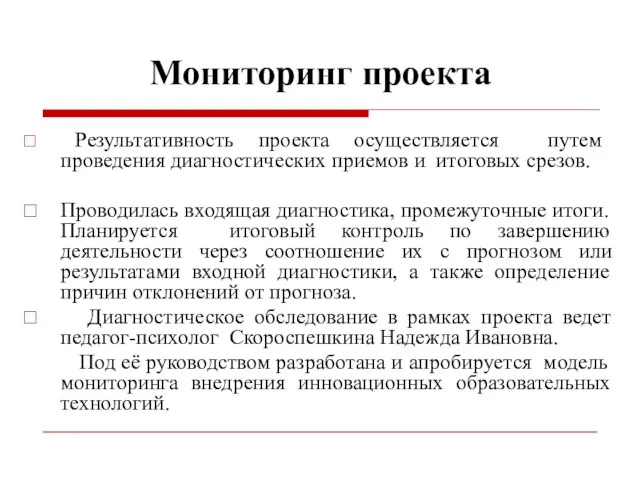 Мониторинг проекта

Результативность проекта осуществляется путем проведения диагностических приемов и итоговых срезов.

Проводилась входящая диагностика, промежуточные итоги. Планируется итоговый контроль по завершению деятельности через соотношение их с прогнозом или результатами входной диагностики, а также определение причин отклонений от прогноза.

Диагностическое обследование в рамках проекта ведет педагог-психолог Скороспешкина Надежда Ивановна.

Под её руководством разработана и апробируется модель мониторинга внедрения инновационных образовательных технологий.